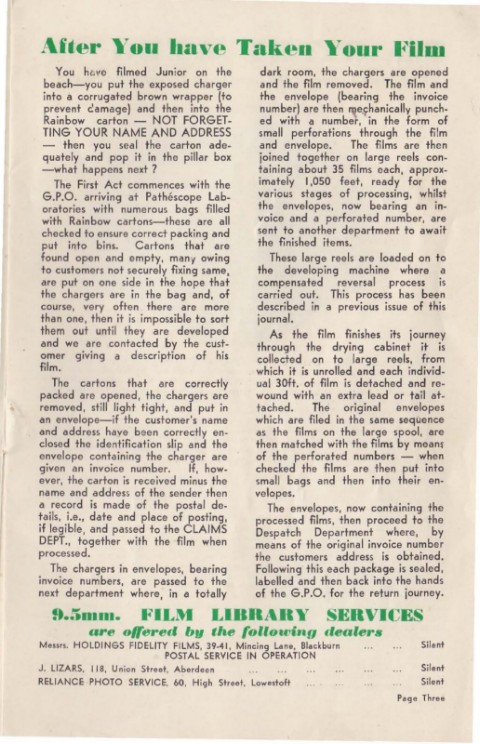 After You have Taken Your Film

You have filmed Junior on the beach—you put the exposed charger into a corrugated brown wrapper (to prevent damage) and then into the Rainbow carton — NOT FORGETTING YOUR NAME AND ADDRESS — then you seal the carton adequately and pop it in the pillar box —what happens next ?

The First Act commences with the G.P.O. arriving at Pathéscope Laboratories with numerous bags filled with Rainbow cartons—these are all checked to ensure correct packing and put into bins. Cartons that are found open and empty, many owing to customers not securely fixing same, are put on one side in the hope that the chargers are in the bag and, of course, very often there are more than one, then it is impossible to sort them out until they are developed and we are contacted by the customer giving a description of his film.

The cartons that are correctly packed are opened, the chargers are removed, still light tight, and put in an envelope—if the customer's name and address have been correctly enclosed the identification slip and the envelope containing the charger are given an invoice number. If, however, the carton is received minus the name and address of the sender then a record is made of the postal details, i.e., date and place of posting, if legible, and passed to the CLAIMS DEPT., together with the film when processed.

The chargers in envelopes, bearing invoice numbers, are passed to the next department where, in a totally dark room, the chargers are opened and the film removed. The film and the envelope (bearing the invoice number) are then mechanically punched with a number, in the form of small perforations through the film and envelope. The films are then joined together on large reels containing about 35 films each, approximately 1,050 feet, ready for the various stages of processing, whilst the envelopes, now bearing an invoice and a perforated number, are sent to another department to await the finished items.

These large reels are loaded on to the developing machine where a compensated reversal process is carried out. This process has been described in a previous issue of this journal.

As the film finishes its journey through the drying cabinet it is collected on to large reels, from which it is unrolled and each individual 30ft. of film is detached and rewound with an extra lead or tail attached. The original envelopes which are filed in the same sequence as the films on the large spool, are then matched with the films by means of the perforated numbers — when checked the films are then put into small bags and then into their envelopes.

The envelopes, now containing the processed films, then proceed to the Despatch Department where, by means of the original invoice number the customers address is obtained. Following this each package is sealed, labelled and then back into the hands of the G.P.O. for the return journey.

9.5mm. FILM LIBRARY SERVICES
are offered by the following dealers

Messrs. HOLDINGS FIDELITY FILMS, 39-41, Mincing Lane, Blackburn ... ... Silent
POSTAL SERVICE IN OPERATION

J. LIZARS, 118, Union Street, Aberdeen ... ... ... ... ... Silent

RELIANCE PHOTO SERVICE, 60, High Street, Lowestoft ... ... ... ... Silent

Page Three